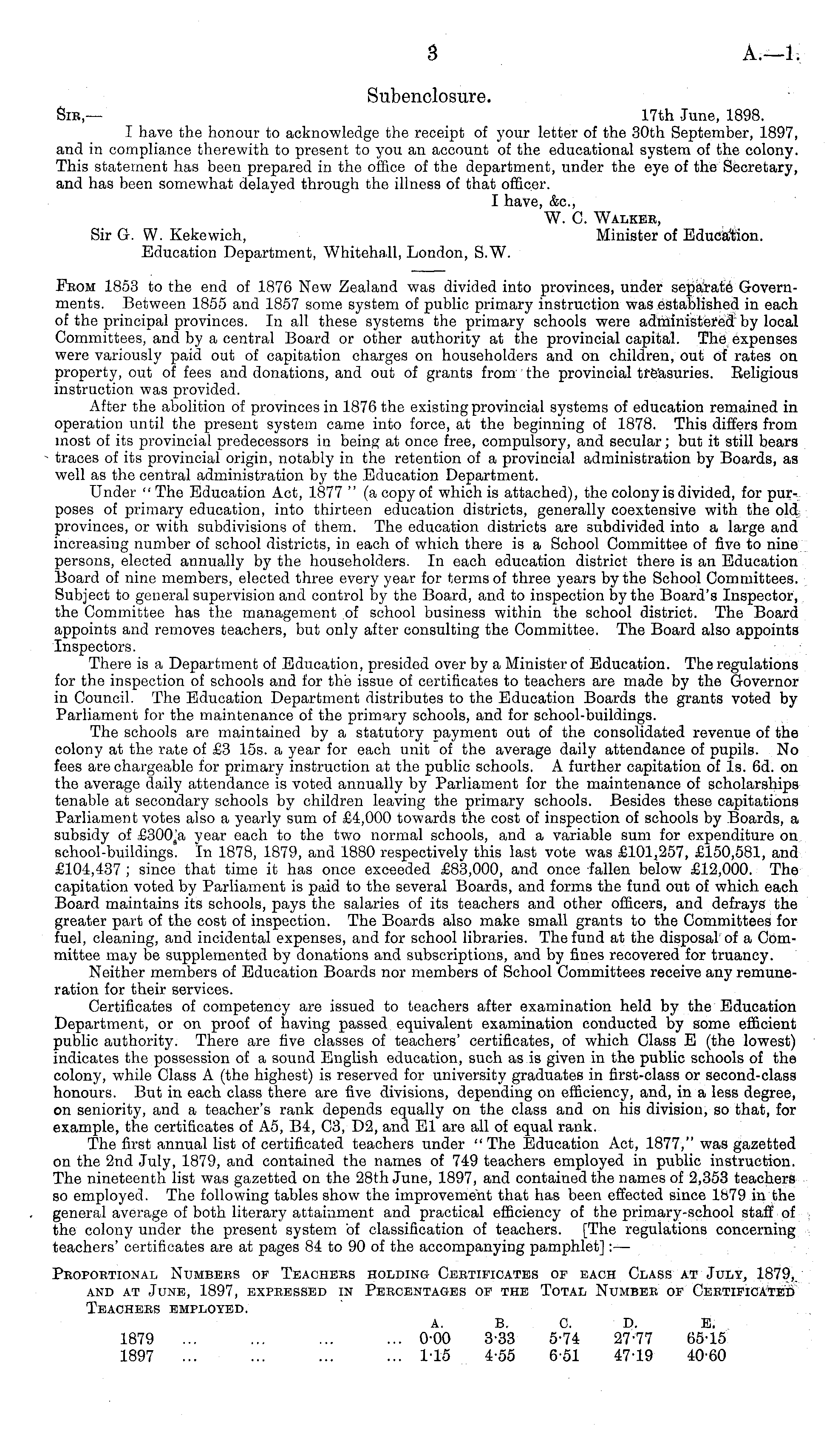 3 A.—1.

Subenclosure.

Sir,— 17th June, 1898.

I have the honour to acknowledge the receipt of your letter of the 30th September, 1897, and in compliance therewith to present to you an account of the educational system of the colony. This statement has been prepared in the office of the department, under the eye of the Secretary, and has been somewhat delayed through the illness of that officer.

I have, &c.,
W. C. Walker,
Minister of Education.

Sir G. W. Kekewich,
Education Department, Whitehall, London, S.W.

From 1853 to the end of 1876 New Zealand was divided into provinces, under separate Governments. Between 1855 and 1857 some system of public primary instruction was established in each of the principal provinces. In all these systems the primary schools were administered by local Committees, and by a central Board or other authority at the provincial capital. The expenses were variously paid out of capitation charges on householders and on children, out of rates on property, out of fees and donations, and out of grants from the provincial treasuries. Religious instruction was provided.

After the abolition of provinces in 1876 the existing provincial systems of education remained in operation until the present system came into force, at the beginning of 1878. This differs from most of its provincial predecessors in being at once free, compulsory, and secular; but it still bears traces of its provincial origin, notably in the retention of a provincial administration by Boards, as well as the central administration by the Education Department.

Under "The Education Act, 1877" (a copy of which is attached), the colony is divided, for purposes of primary education, into thirteen education districts, generally coextensive with the old provinces, or with subdivisions of them. The education districts are subdivided into a large and increasing number of school districts, in each of which there is a School Committee of five to nine persons, elected annually by the householders. In each education district there is an Education Board of nine members, elected three every year for terms of three years by the School Committees. Subject to general supervision and control by the Board, and to inspection by the Board's Inspector, the Committee has the management of school business within the school district. The Board appoints and removes teachers, but only after consulting the Committee. The Board also appoints Inspectors.

There is a Department of Education, presided over by a Minister of Education. The regulations for the inspection of schools and for the issue of certificates to teachers are made by the Governor in Council. The Education Department distributes to the Education Boards the grants voted by Parliament for the maintenance of the primary schools, and for school-buildings.

The schools are maintained by a statutory payment out of the consolidated revenue of the colony at the rate of £3 15s. a year for each unit of the average daily attendance of pupils. No fees are chargeable for primary instruction at the public schools. A further capitation of 1s. 6d. on the average daily attendance is voted annually by Parliament for the maintenance of scholarships tenable at secondary schools by children leaving the primary schools. Besides these capitations Parliament votes also a yearly sum of £4,000 towards the cost of inspection of schools by Boards, a subsidy of £300 a year each to the two normal schools, and a variable sum for expenditure on school-buildings. In 1878, 1879, and 1880 respectively this last vote was £101,257, £150,581, and £104,437; since that time it has once exceeded £83,000, and once fallen below £12,000. The capitation voted by Parliament is paid to the several Boards, and forms the fund out of which each Board maintains its schools, pays the salaries of its teachers and other officers, and defrays the greater part of the cost of inspection. The Boards also make small grants to the Committees for fuel, cleaning, and incidental expenses, and for school libraries. The fund at the disposal of a Committee may be supplemented by donations and subscriptions, and by fines recovered for truancy.

Neither members of Education Boards nor members of School Committees receive any remuneration for their services.

Certificates of competency are issued to teachers after examination held by the Education Department, or on proof of having passed equivalent examination conducted by some efficient public authority. There are five classes of teachers' certificates, of which Class E (the lowest) indicates the possession of a sound English education, such as is given in the public schools of the colony, while Class A (the highest) is reserved for university graduates in first-class or second-class honours. But in each class there are five divisions, depending on efficiency, and, in a less degree, on seniority, and a teacher's rank depends equally on the class and on his division, so that, for example, the certificates of A5, B4, C3, D2, and E1 are all of equal rank.

The first annual list of certificated teachers under "The Education Act, 1877," was gazetted on the 2nd July, 1879, and contained the names of 749 teachers employed in public instruction. The nineteenth list was gazetted on the 28th June, 1897, and contained the names of 2,353 teachers so employed. The following tables show the improvement that has been effected since 1879 in the general average of both literary attainment and practical efficiency of the primary-school staff of the colony under the present system of classification of teachers. [The regulations concerning teachers' certificates are at pages 84 to 90 of the accompanying pamphlet]:—

Proportional Numbers of Teachers holding Certificates of each Class at July, 1879, and at June, 1897, expressed in Percentages of the Total Number of Certificated Teachers employed.

| | A. | B. | C. | D. | E. |
|---|---|---|---|---|---|
| 1879 ... ... ... ... | 0·00 | 3·33 | 5·74 | 27·77 | 65·15 |
| 1897 ... ... ... ... | 1·15 | 4·55 | 6·51 | 47·19 | 40·60 |